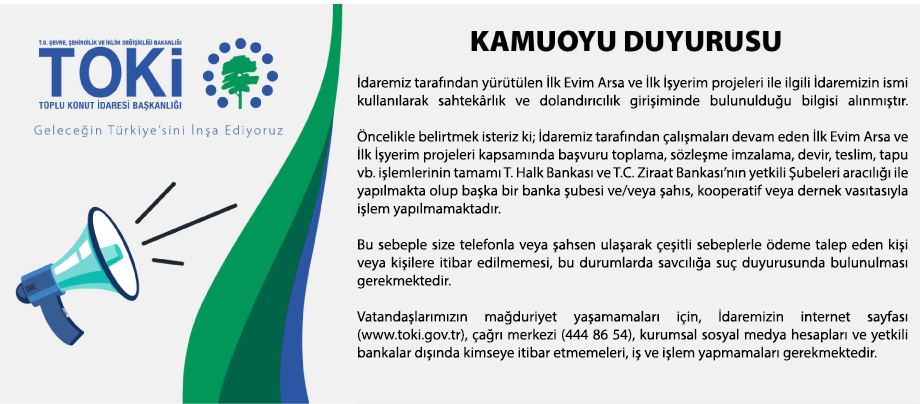 T.C. ÇEVRE, ŞEHİRCİLİK VE İKLİM DEĞİŞİKLİĞİ BAKANLIĞI
TOKİ
TOPLU KONUT İDARESİ BAŞKANLIĞI
Geleceğin Türkiye'sini İnşa Ediyoruz

KAMUOYU DUYURUSU

İdaremiz tarafından yürütülen İlk Evim Arsa ve İlk İşyerim projeleri ile ilgili İdaremizin ismi kullanılarak sahtekârlık ve dolandırıcılık girişiminde bulunulduğu bilgisi alınmıştır.

Öncelikle belirtmek isteriz ki; İdaremiz tarafından çalışmaları devam eden İlk Evim Arsa ve İlk İşyerim projeleri kapsamında başvuru toplama, sözleşme imzalama, devir, teslim, tapu vb. işlemlerinin tamamı T. Halk Bankası ve T.C. Ziraat Bankası'nın yetkili Şubeleri aracılığı ile yapılmakta olup başka bir banka şubesi ve/veya şahıs, kooperatif veya dernek vasıtasıyla işlem yapılmamaktadır.

Bu sebeple size telefonla veya şahsen ulaşarak çeşitli sebeplerle ödeme talep eden kişi veya kişilere itibar edilmemesi, bu durumlarda savcılığa suç duyurusunda bulunulması gerekmektedir.

Vatandaşlarımızın mağduriyet yaşamamaları için, İdaremizin internet sayfası (www.toki.gov.tr), çağrı merkezi (444 86 54), kurumsal sosyal medya hesapları ve yetkili bankalar dışında kimseye itibar etmemeleri, iş ve işlem yapmamaları gerekmektedir.